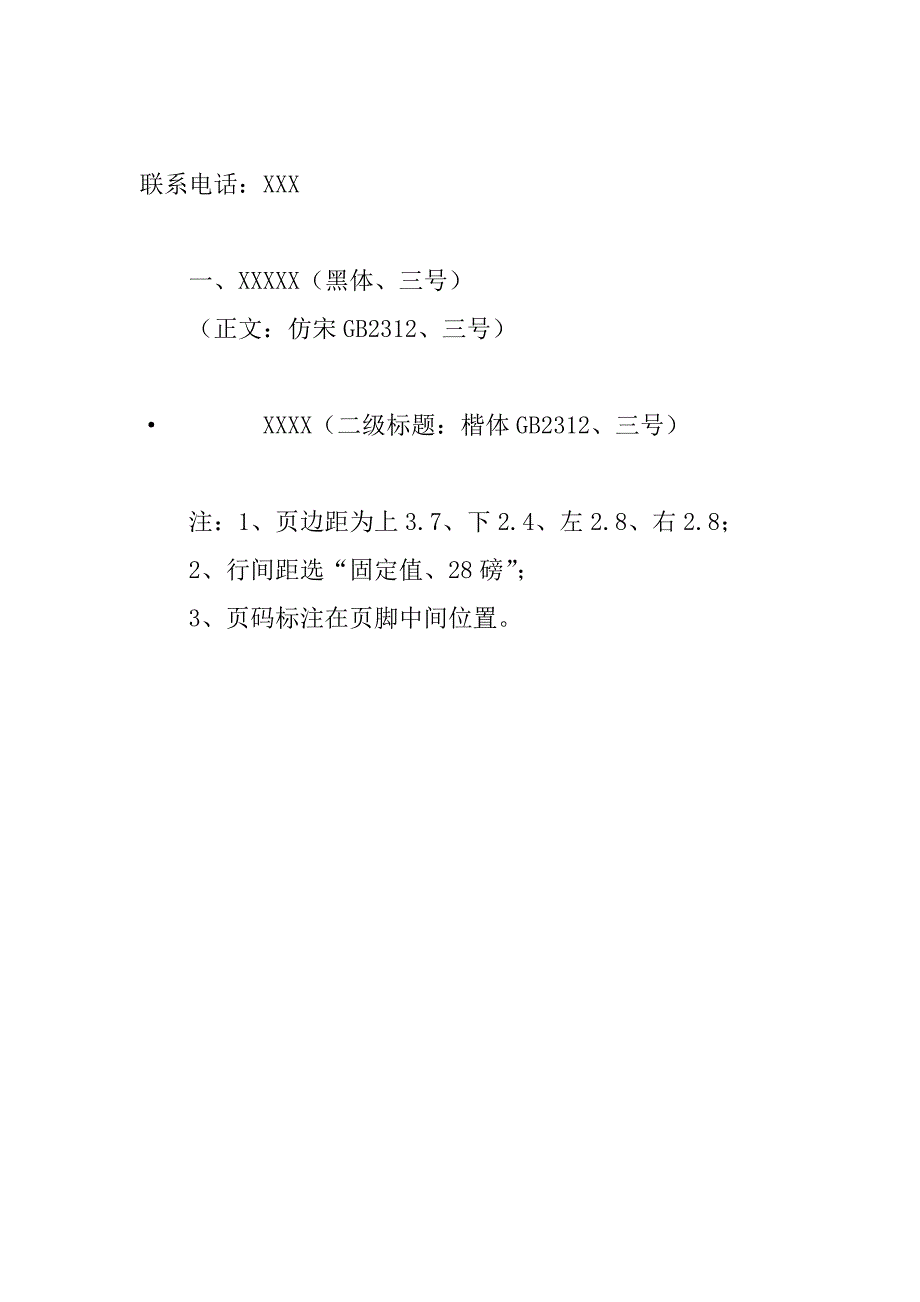 联系电话：XXX

一、XXXXX（黑体、三号）

（正文：仿宋 GB2312、三号）

• XXXX（二级标题：楷体 GB2312、三号）

注：1、页边距为上 3.7、下 2.4、左 2.8、右 2.8；

2、行间距选“固定值、28 磅”；

3、页码标注在页脚中间位置。